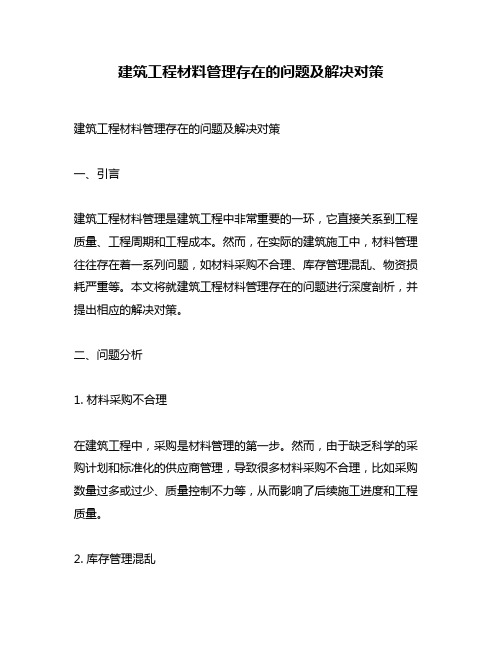 建筑工程材料管理存在的问题及解决对策

建筑工程材料管理存在的问题及解决对策

一、引言

建筑工程材料管理是建筑工程中非常重要的一环，它直接关系到工程质量、工程周期和工程成本。然而，在实际的建筑施工中，材料管理往往存在着一系列问题，如材料采购不合理、库存管理混乱、物资损耗严重等。本文将就建筑工程材料管理存在的问题进行深度剖析，并提出相应的解决对策。

二、问题分析

1. 材料采购不合理

在建筑工程中，采购是材料管理的第一步。然而，由于缺乏科学的采购计划和标准化的供应商管理，导致很多材料采购不合理，比如采购数量过多或过少、质量控制不力等，从而影响了后续施工进度和工程质量。

2. 库存管理混乱